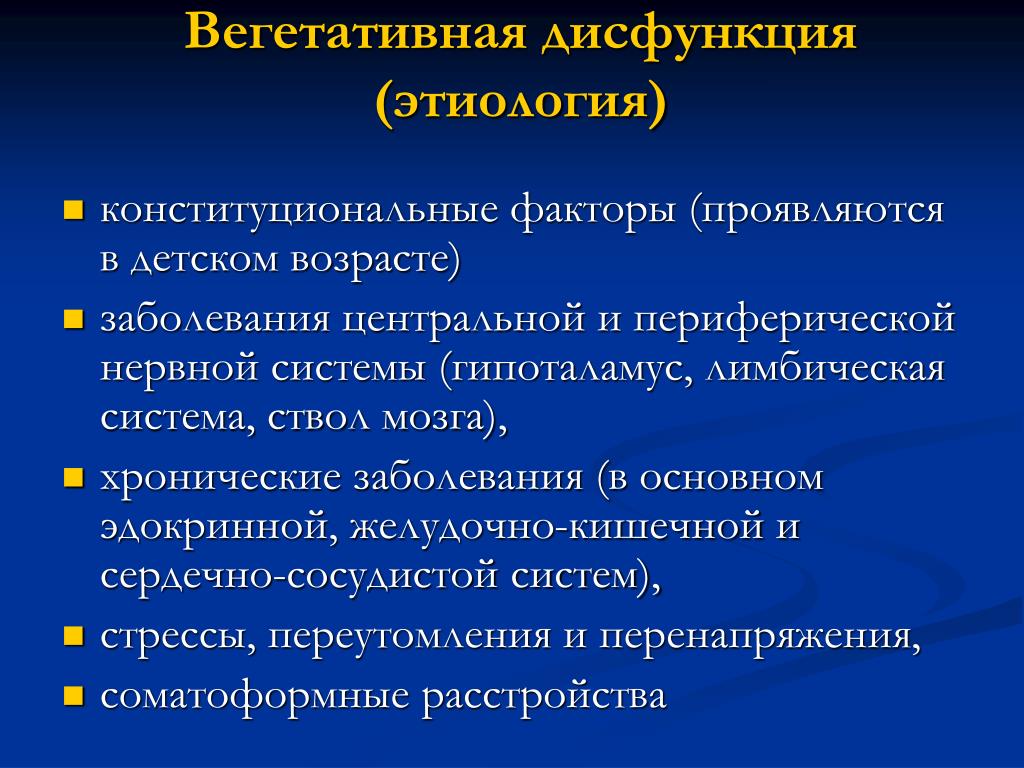 Вегетативная дисфункция (этиология)

- конституциональные факторы (проявляются в детском возрасте)
- заболевания центральной и периферической нервной системы (гипоталамус, лимбическая система, ствол мозга),
- хронические заболевания (в основном эдокринной, желудочно-кишечной и сердечно-сосудистой систем),
- стрессы, переутомления и перенапряжения,
- соматоформные расстройства